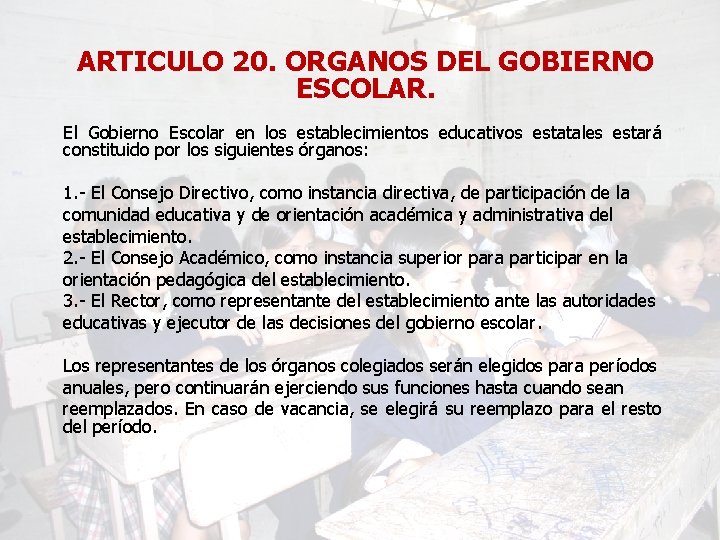 ARTICULO 20. ORGANOS DEL GOBIERNO ESCOLAR.

El Gobierno Escolar en los establecimientos educativos estatales estará constituido por los siguientes órganos:

1.- El Consejo Directivo, como instancia directiva, de participación de la comunidad educativa y de orientación académica y administrativa del establecimiento.
2.- El Consejo Académico, como instancia superior para participar en la orientación pedagógica del establecimiento.
3.- El Rector, como representante del establecimiento ante las autoridades educativas y ejecutor de las decisiones del gobierno escolar.

Los representantes de los órganos colegiados serán elegidos para períodos anuales, pero continuarán ejerciendo sus funciones hasta cuando sean reemplazados. En caso de vacancia, se elegirá su reemplazo para el resto del período.